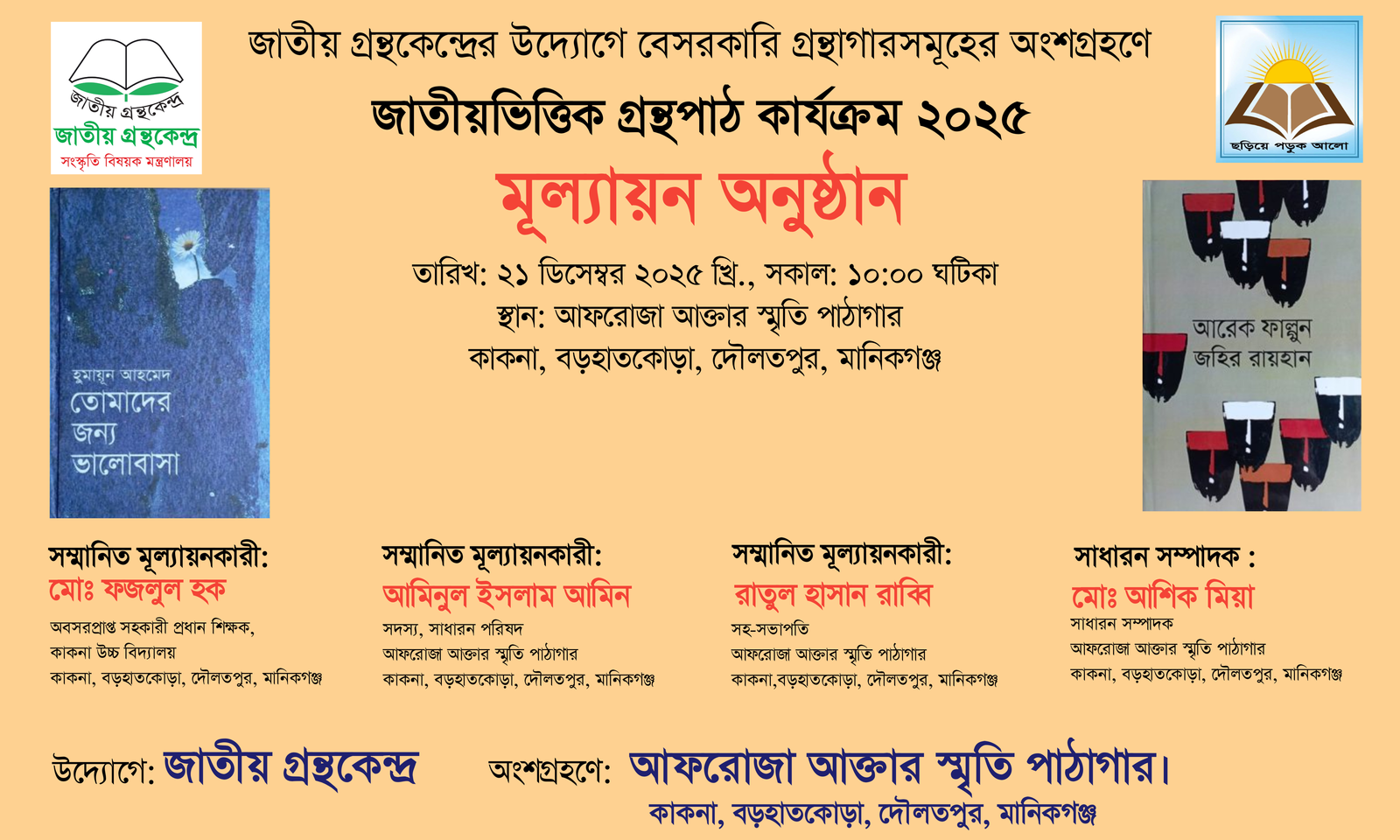 জাতীয় গ্রন্থকেন্দ্র
জাতীয় গ্রন্থকেন্দ্র
সংস্কৃতি বিষয়ক মন্ত্রণালয়

জাতীয় গ্রন্থকেন্দ্রের উদ্যোগে বেসরকারি গ্রন্থাগারসমূহের অংশগ্রহণে

জাতীয়ভিত্তিক গ্রন্থপাঠ কার্যক্রম ২০২৫

ছড়িয়ে পড়ুক আলো

মূল্যায়ন অনুষ্ঠান

তারিখ: ২১ ডিসেম্বর ২০২৫ খ্রি., সকাল: ১০:০০ ঘটিকা
স্থান: আফরোজা আক্তার স্মৃতি পাঠাগার
কাকনা, বড়হাতকোড়া, দৌলতপুর, মানিকগঞ্জ

হুমায়ূন আহমেদ
তোমাদের জন্য ভালোবাসা

আরেক ফাল্গুন
জহির রায়হান

সম্মানিত মূল্যায়নকারী:
মোঃ ফজলুল হক
অবসরপ্রাপ্ত সহকারী প্রধান শিক্ষক,
কাকনা উচ্চ বিদ্যালয়
কাকনা, বড়হাতকোড়া, দৌলতপুর, মানিকগঞ্জ

সম্মানিত মূল্যায়নকারী:
আমিনুল ইসলাম আমিন
সদস্য, সাধারন পরিষদ
আফরোজা আক্তার স্মৃতি পাঠাগার
কাকনা, বড়হাতকোড়া, দৌলতপুর, মানিকগঞ্জ

সম্মানিত মূল্যায়নকারী:
রাতুল হাসান রাব্বি
সহ-সভাপতি
আফরোজা আক্তার স্মৃতি পাঠাগার
কাকনা,বড়হাতকোড়া, দৌলতপুর, মানিকগঞ্জ

সাধারন সম্পাদক :
মোঃ আশিক মিয়া
সাধারন সম্পাদক
আফরোজা আক্তার স্মৃতি পাঠাগার
কাকনা, বড়হাতকোড়া, দৌলতপুর, মানিকগঞ্জ

উদ্যোগে: জাতীয় গ্রন্থকেন্দ্র

অংশগ্রহণে: আফরোজা আক্তার স্মৃতি পাঠাগার।
কাকনা, বড়হাতকোড়া, দৌলতপুর, মানিকগঞ্জ